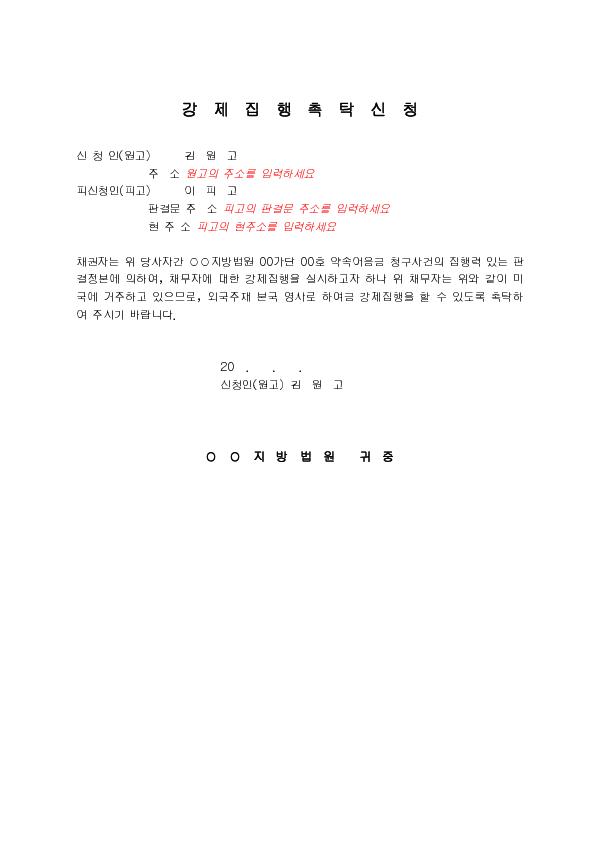 강 제 집 행 촉 탁 신 청

신 청 인(원고)　　김 원 고
주 소 원고의 주소를 입력하세요
피신청인(피고)　　이 피 고
판결문 주 소 피고의 판결문 주소를 입력하세요
현 주 소 피고의 현주소를 입력하세요

채권자는 위 당사자간 ○○지방법원 00가단 00호 약속어음금 청구사건의 집행력 있는 판결정본에 의하여, 채무자에 대한 강제집행을 실시하고자 하나 위 채무자는 위와 같이 미국에 거주하고 있으므로, 외국주재 본국 영사로 하여금 강제집행을 할 수 있도록 촉탁하여 주시기 바랍니다.

20 . . .
신청인(원고) 김 원 고

○ ○ 지 방 법 원　귀 중